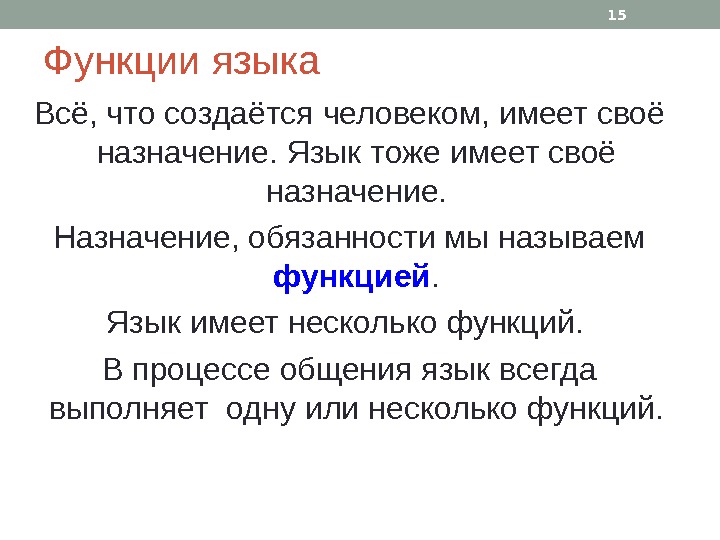 15

Функции языка

Всё, что создаётся человеком, имеет своё назначение. Язык тоже имеет своё назначение.

Назначение, обязанности мы называем функцией.

Язык имеет несколько функций.

В процессе общения язык всегда выполняет одну или несколько функций.